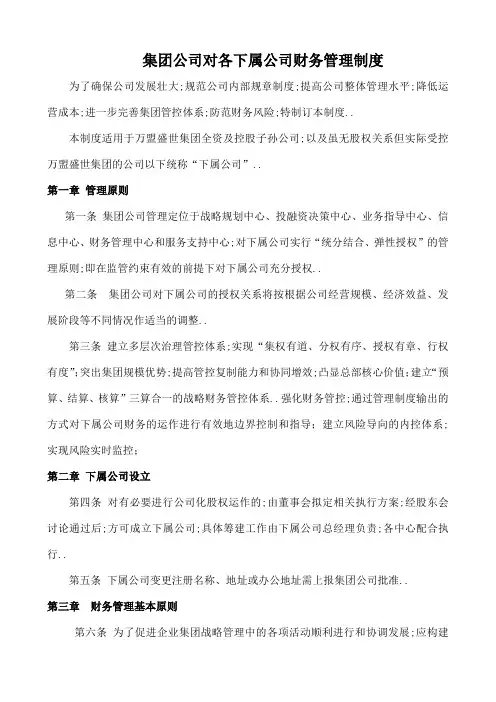 集团公司对各下属公司财务管理制度

为了确保公司发展壮大;规范公司内部规章制度;提高公司整体管理水平;降低运营成本;进一步完善集团管控体系;防范财务风险;特制订本制度..

本制度适用于万盟盛世集团全资及控股子孙公司;以及虽无股权关系但实际受控万盟盛世集团的公司以下统称“下属公司”..

第一章 管理原则

第一条 集团公司管理定位于战略规划中心、投融资决策中心、业务指导中心、信息中心、财务管理中心和服务支持中心;对下属公司实行“统分结合、弹性授权”的管理原则;即在监管约束有效的前提下对下属公司充分授权..

第二条 集团公司对下属公司的授权关系将按根据公司经营规模、经济效益、发展阶段等不同情况作适当的调整..

第三条 建立多层次治理管控体系;实现“集权有道、分权有序、授权有章、行权有度”;突出集团规模优势;提高管控复制能力和协同增效;凸显总部核心价值;建立“预算、结算、核算”三算合一的战略财务管控体系..强化财务管控;通过管理制度输出的方式对下属公司财务的运作进行有效地边界控制和指导;建立风险导向的内控体系;实现风险实时监控;

第二章 下属公司设立

第四条 对有必要进行公司化股权运作的;由董事会拟定相关执行方案;经股东会讨论通过后;方可成立下属公司;具体筹建工作由下属公司总经理负责;各中心配合执行..

第五条 下属公司变更注册名称、地址或办公地址需上报集团公司批准..

第三章 财务管理基本原则

第六条 为了促进企业集团战略管理中的各项活动顺利进行和协调发展;应构建